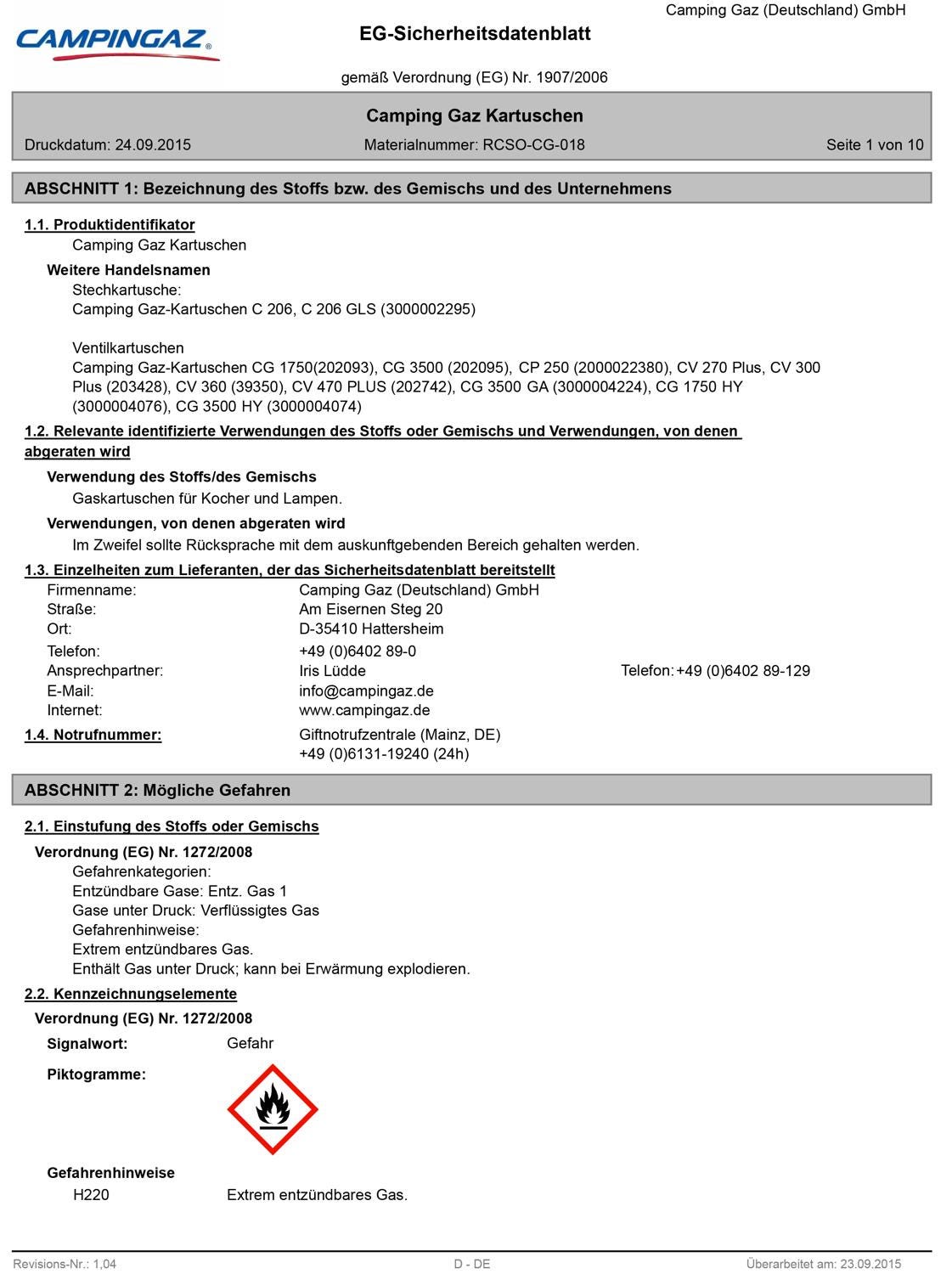 CAMPINGAZ®

EG-Sicherheitsdatenblatt

Camping Gaz (Deutschland) GmbH

gemäß Verordnung (EG) Nr. 1907/2006

Camping Gaz Kartuschen

Druckdatum: 24.09.2015 Materialnummer: RCSO-CG-018 Seite 1 von 10

ABSCHNITT 1: Bezeichnung des Stoffs bzw. des Gemischs und des Unternehmens

1.1. Produktidentifikator

Camping Gaz Kartuschen

Weitere Handelsnamen

Stechkartusche:
Camping Gaz-Kartuschen C 206, C 206 GLS (3000002295)

Ventilkartuschen
Camping Gaz-Kartuschen CG 1750(202093), CG 3500 (202095), CP 250 (2000022380), CV 270 Plus, CV 300 Plus (203428), CV 360 (39350), CV 470 PLUS (202742), CG 3500 GA (3000004224), CG 1750 HY (3000004076), CG 3500 HY (3000004074)

1.2. Relevante identifizierte Verwendungen des Stoffs oder Gemischs und Verwendungen, von denen abgeraten wird

Verwendung des Stoffs/des Gemischs

Gaskartuschen für Kocher und Lampen.

Verwendungen, von denen abgeraten wird

Im Zweifel sollte Rücksprache mit dem auskunftgebenden Bereich gehalten werden.

1.3. Einzelheiten zum Lieferanten, der das Sicherheitsdatenblatt bereitstellt

Firmenname: Camping Gaz (Deutschland) GmbH
Straße: Am Eisernen Steg 20
Ort: D-35410 Hattersheim
Telefon: +49 (0)6402 89-0
Ansprechpartner: Iris Lüdde Telefon: +49 (0)6402 89-129
E-Mail: info@campingaz.de
Internet: www.campingaz.de

1.4. Notrufnummer: Giftnotrufzentrale (Mainz, DE)
+49 (0)6131-19240 (24h)

ABSCHNITT 2: Mögliche Gefahren

2.1. Einstufung des Stoffs oder Gemischs

Verordnung (EG) Nr. 1272/2008

Gefahrenkategorien:
Entzündbare Gase: Entz. Gas 1
Gase unter Druck: Verflüssigtes Gas
Gefahrenhinweise:
Extrem entzündbares Gas.
Enthält Gas unter Druck; kann bei Erwärmung explodieren.

2.2. Kennzeichnungselemente

Verordnung (EG) Nr. 1272/2008

Signalwort: Gefahr

Piktogramme:

Gefahrenhinweise

H220 Extrem entzündbares Gas.

Revisions-Nr.: 1,04 D - DE Überarbeitet am: 23.09.2015